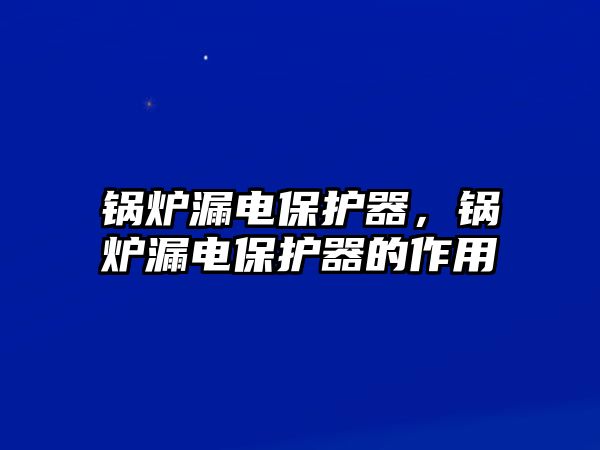 锅炉漏电保护器，锅炉漏电保护器的作用